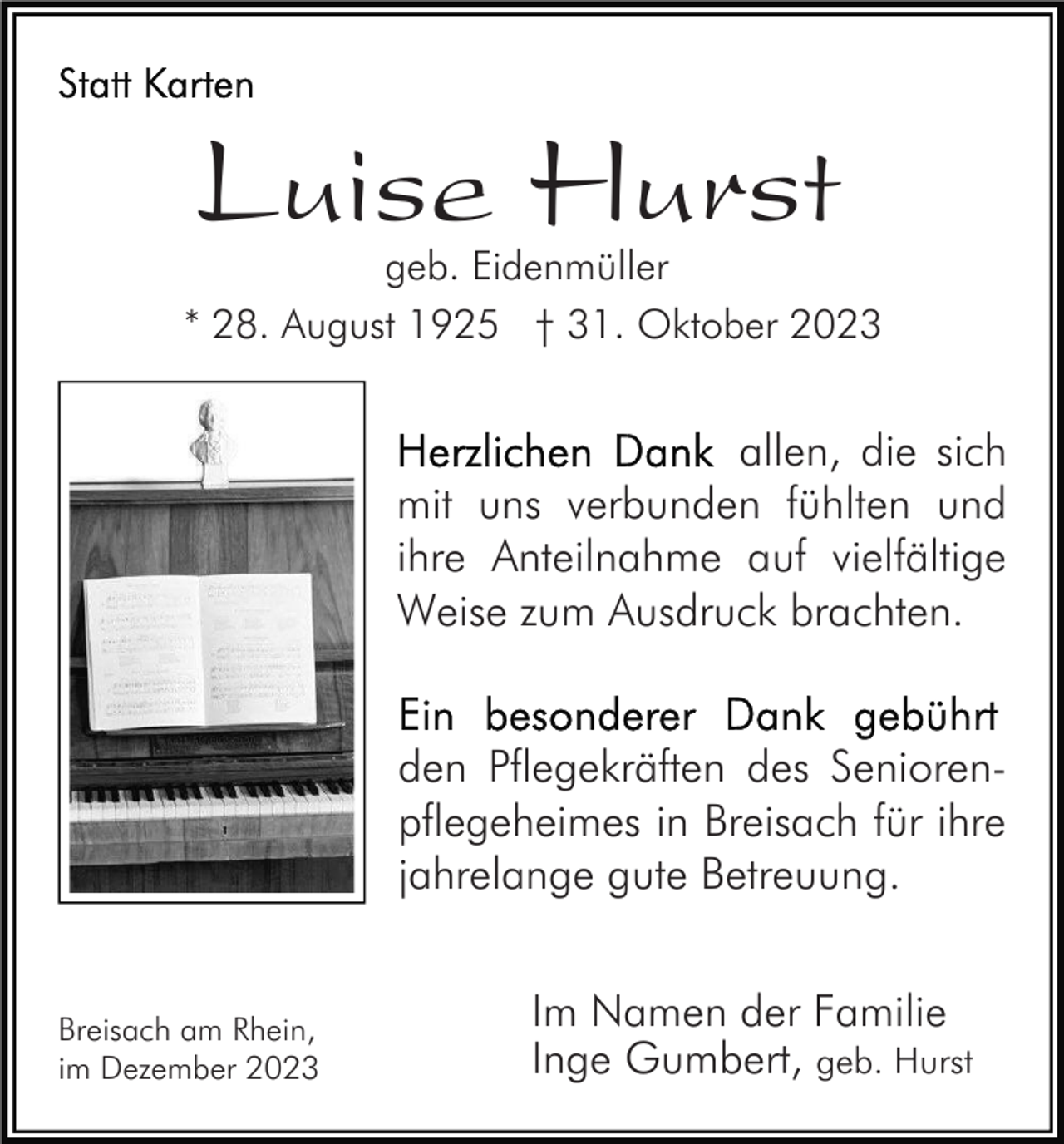 Statt Karten

Luise Hurst

geb. Eidenmüller

* 28. August 1925 † 31. Oktober 2023

Herzlichen Dank allen, die sich mit uns verbunden fühlten und ihre Anteilnahme auf vielfältige Weise zum Ausdruck brachten.

Ein besonderer Dank gebührt den Pflegekräften des Seniorenpflegeheimes in Breisach für ihre jahrelange gute Betreuung.

Breisach am Rhein,
im Dezember 2023

Im Namen der Familie
Inge Gumbert, geb. Hurst